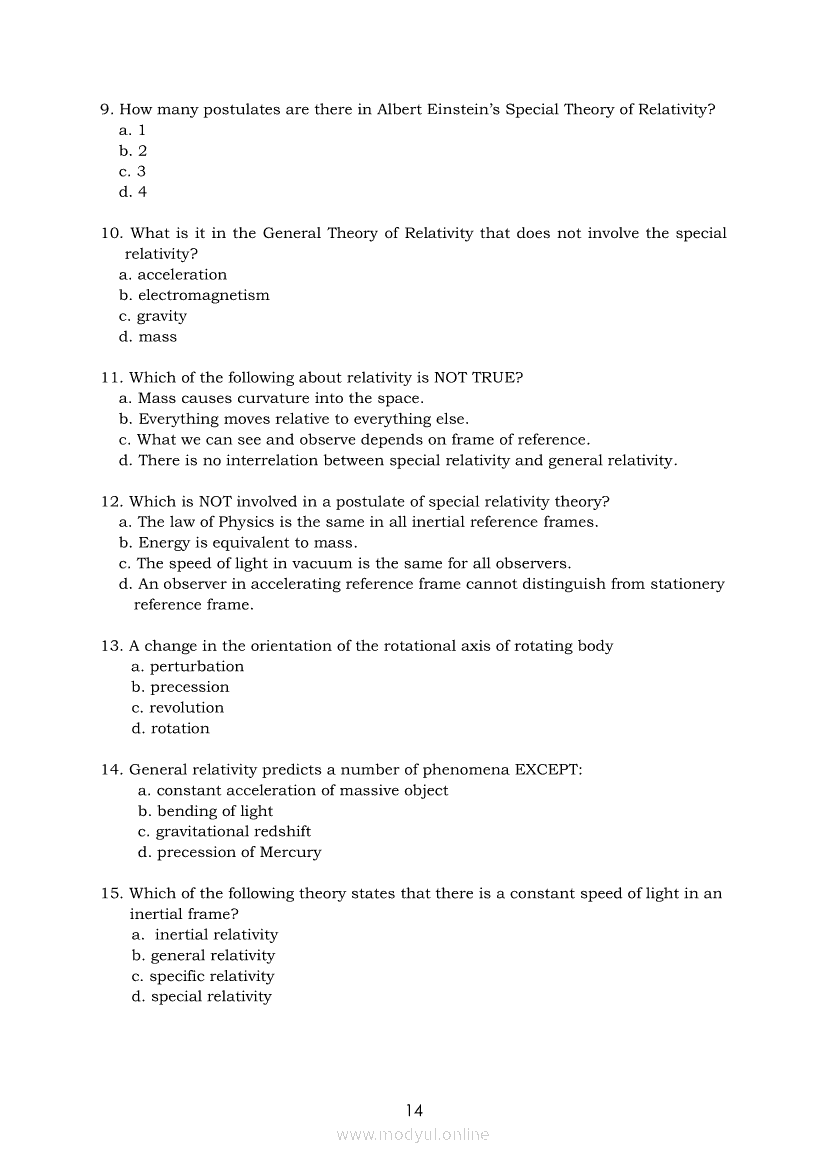 9. How many postulates are there in Albert Einstein's Special Theory of Relativity?
a. 1
b. 2
c. 3
d. 4

10. What is it in the General Theory of Relativity that does not involve the special relativity?
a. acceleration
b. electromagnetism
c. gravity
d. mass

11. Which of the following about relativity is NOT TRUE?
a. Mass causes curvature into the space.
b. Everything moves relative to everything else.
c. What we can see and observe depends on frame of reference.
d. There is no interrelation between special relativity and general relativity.

12. Which is NOT involved in a postulate of special relativity theory?
a. The law of Physics is the same in all inertial reference frames.
b. Energy is equivalent to mass.
c. The speed of light in vacuum is the same for all observers.
d. An observer in accelerating reference frame cannot distinguish from stationery reference frame.

13. A change in the orientation of the rotational axis of rotating body
a. perturbation
b. precession
c. revolution
d. rotation

14. General relativity predicts a number of phenomena EXCEPT:
a. constant acceleration of massive object
b. bending of light
c. gravitational redshift
d. precession of Mercury

15. Which of the following theory states that there is a constant speed of light in an inertial frame?
a. inertial relativity
b. general relativity
c. specific relativity
d. special relativity

14
www.modyul.online